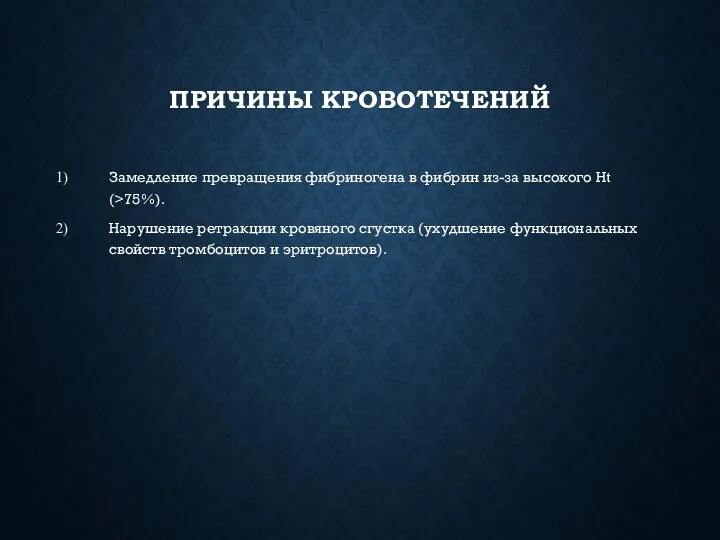 ПРИЧИНЫ КРОВОТЕЧЕНИЙ

1) Замедление превращения фибриногена в фибрин из-за высокого Ht (>75%).

2) Нарушение ретракции кровяного сгустка (ухудшение функциональных свойств тромбоцитов и эритроцитов).